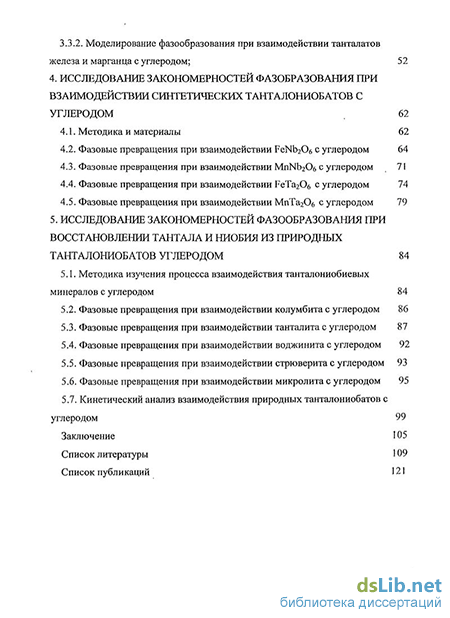 3.3.2. Моделирование фазообразования при взаимодействии танталатов железа и марганца с углеродом; 52

4. ИССЛЕДОВАНИЕ ЗАКОНОМЕРНОСТЕЙ ФАЗОБРАЗОВАНИЯ ПРИ ВЗАИМОДЕЙСТВИИ СИНТЕТИЧЕСКИХ ТАНТАЛОНИОБАТОВ С УГЛЕРОДОМ 62

4.1. Методика и материалы 62

4.2. Фазовые превращения при взаимодействии $FeNb_2O_6$ с углеродом 64

4.3. Фазовые превращения при взаимодействии $MnNb_2O_6$ с углеродом 71

4.4. Фазовые превращения при взаимодействии $FeTa_2O_6$ с углеродом 74

4.5. Фазовые превращения при взаимодействии $MnTa_2O_6$ с углеродом 79

5. ИССЛЕДОВАНИЕ ЗАКОНОМЕРНОСТЕЙ ФАЗООБРАЗОВАНИЯ ПРИ ВОССТАНОВЛЕНИИ ТАНТАЛА И НИОБИЯ ИЗ ПРИРОДНЫХ ТАНТАЛОНИОБАТОВ УГЛЕРОДОМ 84

5.1. Методика изучения процесса взаимодействия танталониобиевых минералов с углеродом 84

5.2. Фазовые превращения при взаимодействии колумбита с углеродом 86

5.3. Фазовые превращения при взаимодействии танталита с углеродом 87

5.4. Фазовые превращения при взаимодействии воджинита с углеродом 92

5.5. Фазовые превращения при взаимодействии стрюверита с углеродом 93

5.6. Фазовые превращения при взаимодействии микролита с углеродом 95

5.7. Кинетический анализ взаимодействия природных танталониобатов с углеродом 99

Заключение 105

Список литературы 109

Список публикаций 121

dsLib.net
библиотека диссертаций